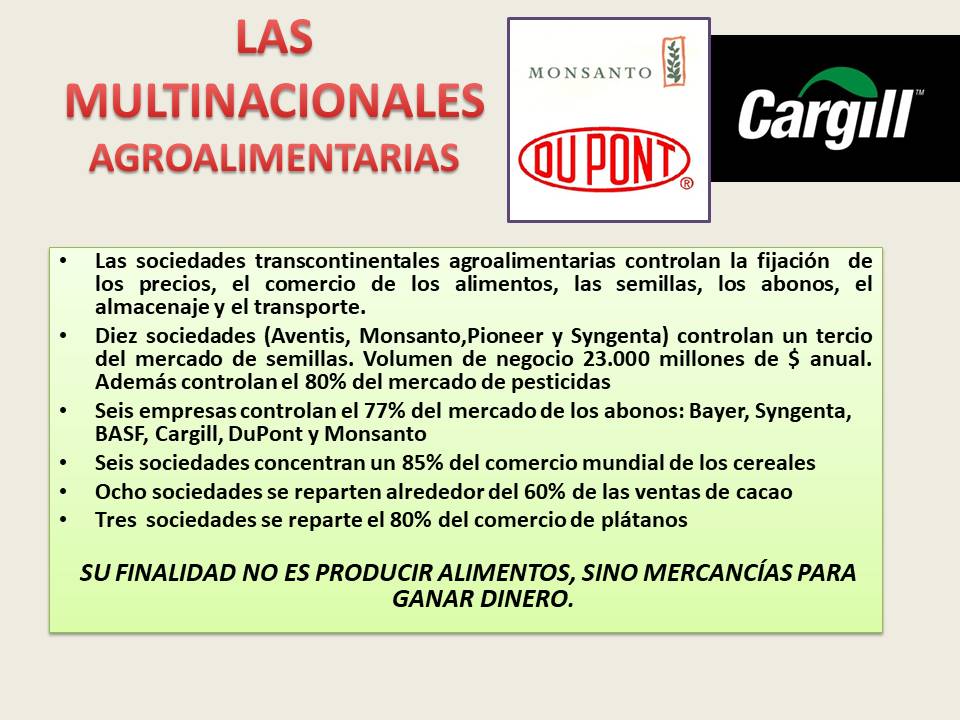 LAS MULTINACIONALES AGROALIMENTARIAS

MONSANTO

DU PONT ®

Cargill™

• Las sociedades transcontinentales agroalimentarias controlan la fijación de los precios, el comercio de los alimentos, las semillas, los abonos, el almacenaje y el transporte.
• Diez sociedades (Aventis, Monsanto,Pioneer y Syngenta) controlan un tercio del mercado de semillas. Volumen de negocio 23.000 millones de $ anual. Además controlan el 80% del mercado de pesticidas
• Seis empresas controlan el 77% del mercado de los abonos: Bayer, Syngenta, BASF, Cargill, DuPont y Monsanto
• Seis sociedades concentran un 85% del comercio mundial de los cereales
• Ocho sociedades se reparten alrededor del 60% de las ventas de cacao
• Tres sociedades se reparte el 80% del comercio de plátanos

SU FINALIDAD NO ES PRODUCIR ALIMENTOS, SINO MERCANCÍAS PARA GANAR DINERO.